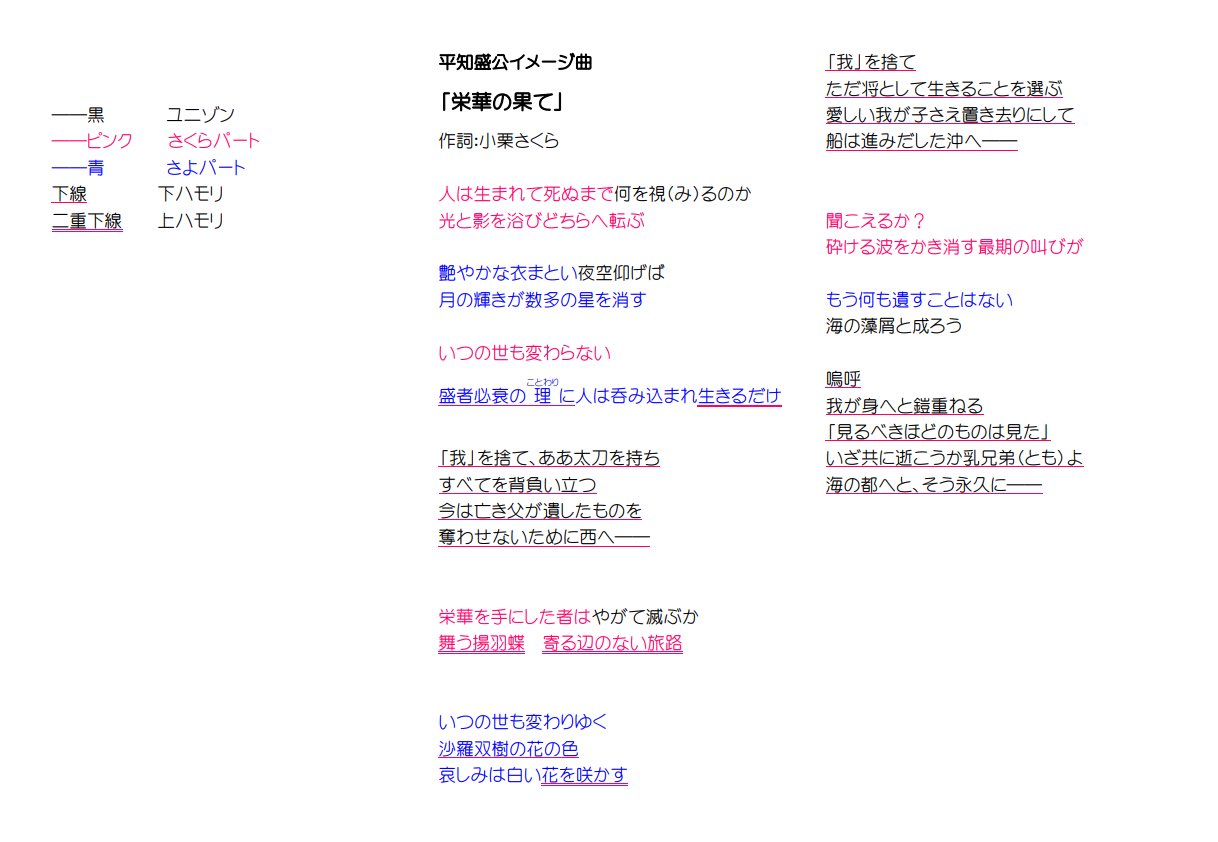 ――黒　　ユニゾン
――ピンク　さくらパート
――青　　さよパート
下線　　下ハモリ
二重下線　上ハモリ

平知盛公イメージ曲
「栄華の果て」
作詞:小栗さくら

人は生まれて死ぬまで何を視(み)るのか
光と影を浴びどちらへ転ぶ

艶やかな衣まとい夜空仰げば
月の輝きが数多の星を消す

いつの世も変わらない
盛者必衰の理(ことわり)に人は呑み込まれ生きるだけ

「我」を捨て、ああ太刀を持ち
すべてを背負い立つ
今は亡き父が遺したものを
奪わせないために西へ――

栄華を手にした者はやがて滅ぶか
舞う揚羽蝶　寄る辺のない旅路

いつの世も変わりゆく
沙羅双樹の花の色
哀しみは白い花を咲かす

「我」を捨て
ただ将として生きることを選ぶ
愛しい我が子さえ置き去りにして
船は進みだした沖へ――

聞こえるか？
砕ける波をかき消す最期の叫びが

もう何も遺すことはない
海の藻屑と成ろう

嗚呼
我が身へと鎧重ねる
「見るべきほどのものは見た」
いざ共に逝こうか乳兄弟(とも)よ
海の都へと、そう永久に――